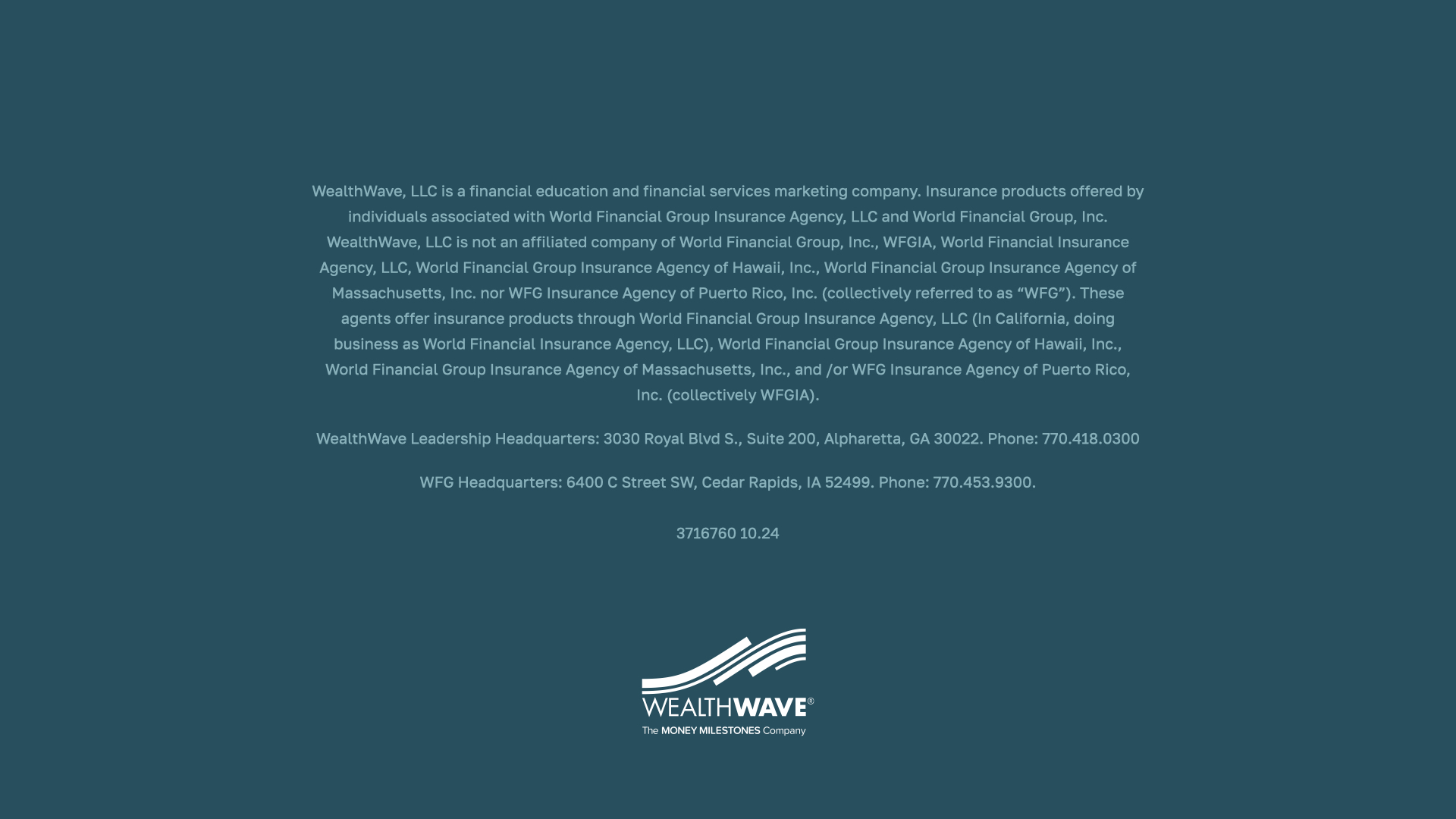 WealthWave, LLC is a financial education and financial services marketing company. Insurance products offered by individuals associated with World Financial Group Insurance Agency, LLC and World Financial Group, Inc. WealthWave, LLC is not an affiliated company of World Financial Group, Inc., WFGIA, World Financial Insurance Agency, LLC, World Financial Group Insurance Agency of Hawaii, Inc., World Financial Group Insurance Agency of Massachusetts, Inc. nor WFG Insurance Agency of Puerto Rico, Inc. (collectively referred to as "WFG"). These agents offer insurance products through World Financial Group Insurance Agency, LLC (In California, doing business as World Financial Insurance Agency, LLC), World Financial Group Insurance Agency of Hawaii, Inc., World Financial Group Insurance Agency of Massachusetts, Inc., and /or WFG Insurance Agency of Puerto Rico, Inc. (collectively WFGIA).

WealthWave Leadership Headquarters: 3030 Royal Blvd S., Suite 200, Alpharetta, GA 30022. Phone: 770.418.0300

WFG Headquarters: 6400 C Street SW, Cedar Rapids, IA 52499. Phone: 770.453.9300.

3716760 10.24

WEALTHWAVE®
The MONEY MILESTONES Company